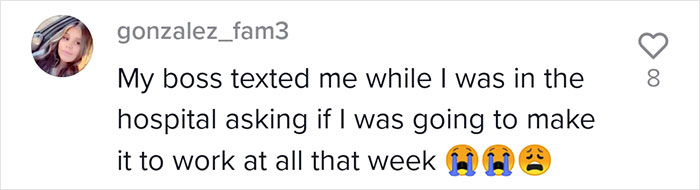 gonzalez_fam3

My boss texted me while I was in the hospital asking if I was going to make it to work at all that week 😭😭😩

8